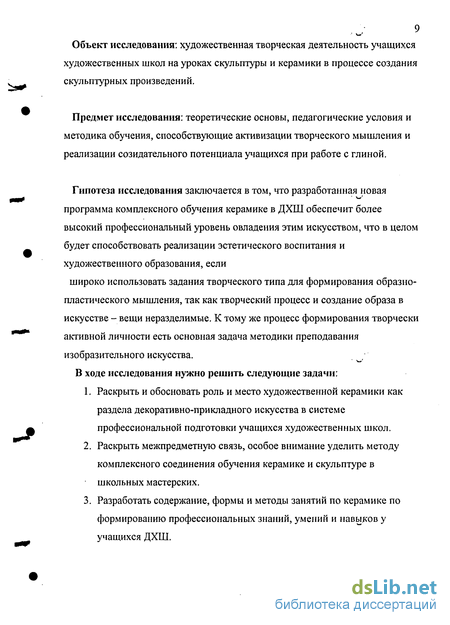 9

Объект исследования: художественная творческая деятельность учащихся художественных школ на уроках скульптуры и керамики в процессе создания скульптурных произведений.

Предмет исследования: теоретические основы, педагогические условия и методика обучения, способствующие активизации творческого мышления и реализации созидательного потенциала учащихся при работе с глиной.

Гипотеза исследования заключается в том, что разработанная новая программа комплексного обучения керамике в ДХШ обеспечит более высокий профессиональный уровень овладения этим искусством, что в целом будет способствовать реализации эстетического воспитания и художественного образования, если

широко использовать задания творческого типа для формирования образно-пластического мышления, так как творческий процесс и создание образа в искусстве – вещи неразделимые. К тому же процесс формирования творчески активной личности есть основная задача методики преподавания изобразительного искусства.

В ходе исследования нужно решить следующие задачи:

1. Раскрыть и обосновать роль и место художественной керамики как раздела декоративно-прикладного искусства в системе профессиональной подготовки учащихся художественных школ.
2. Раскрыть межпредметную связь, особое внимание уделить методу комплексного соединения обучения керамике и скульптуре в школьных мастерских.
3. Разработать содержание, формы и методы занятий по керамике по формированию профессиональных знаний, умений и навыков у учащихся ДХШ.

dsLib.net
библиотека диссертаций